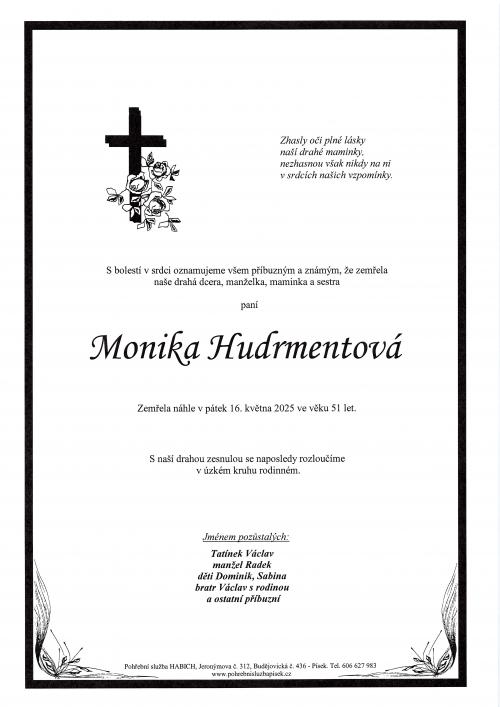 Zhasly oči plné lásky
naší drahé maminky,
nezhasnou však nikdy na ni
v srdcích našich vzpomínky.

S bolestí v srdci oznamujeme všem příbuzným a známým, že zemřela naše drahá dcera, manželka, maminka a sestra

paní

Monika Hudrmentová

Zemřela náhle v pátek 16. května 2025 ve věku 51 let.

S naší drahou zesnulou se naposledy rozloučíme
v úzkém kruhu rodinném.

Jménem pozůstalých:

Tatínek Václav
manžel Radek
děti Dominik, Sabina
bratr Václav s rodinou
a ostatní příbuzní

Pohřební služba HABICH, Jeronýmova č. 312, Budějovická č. 436 - Písek. Tel. 606 627 983
www.pohrebnisluzbapisek.cz